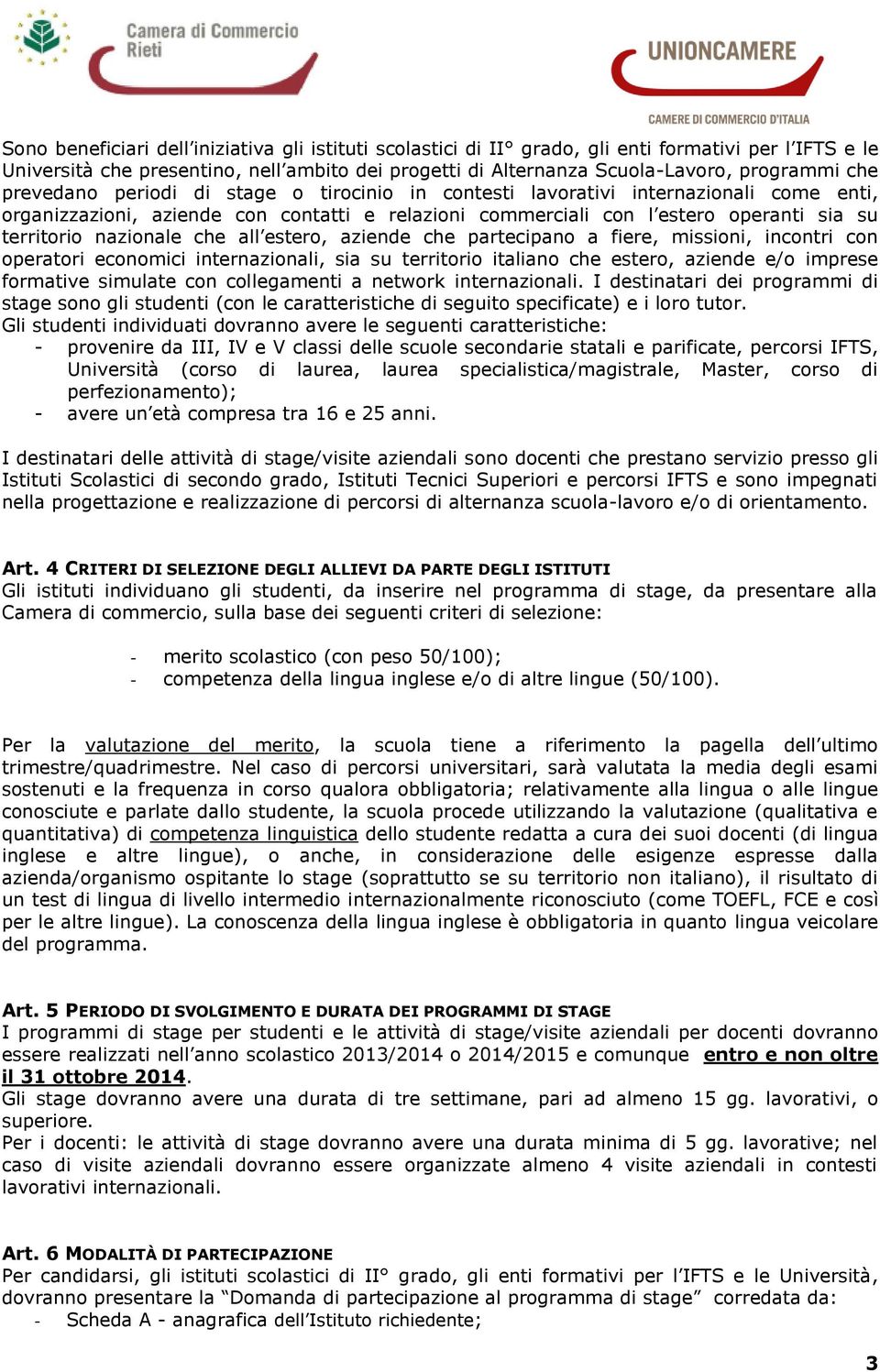 Camera di Commercio Rieti

UNIONCAMERE
CAMERE DI COMMERCIO D'ITALIA

Sono beneficiari dell'iniziativa gli istituti scolastici di II° grado, gli enti formativi per l'IFTS e le Università che presentino, nell'ambito dei progetti di Alternanza Scuola-Lavoro, programmi che prevedano periodi di stage o tirocinio in contesti lavorativi internazionali come enti, organizzazioni, aziende con contatti e relazioni commerciali con l'estero operanti sia su territorio nazionale che all'estero, aziende che partecipano a fiere, missioni, incontri con operatori economici internazionali, sia su territorio italiano che estero, aziende e/o imprese formative simulate con collegamenti a network internazionali. I destinatari dei programmi di stage sono gli studenti (con le caratteristiche di seguito specificate) e i loro tutor.
Gli studenti individuati dovranno avere le seguenti caratteristiche:
- provenire da III, IV e V classi delle scuole secondarie statali e parificate, percorsi IFTS, Università (corso di laurea, laurea specialistica/magistrale, Master, corso di perfezionamento);
- avere un'età compresa tra 16 e 25 anni.

I destinatari delle attività di stage/visite aziendali sono docenti che prestano servizio presso gli Istituti Scolastici di secondo grado, Istituti Tecnici Superiori e percorsi IFTS e sono impegnati nella progettazione e realizzazione di percorsi di alternanza scuola-lavoro e/o di orientamento.

Art. 4 CRITERI DI SELEZIONE DEGLI ALLIEVI DA PARTE DEGLI ISTITUTI
Gli istituti individuano gli studenti, da inserire nel programma di stage, da presentare alla Camera di commercio, sulla base dei seguenti criteri di selezione:

- merito scolastico (con peso 50/100);
- competenza della lingua inglese e/o di altre lingue (50/100).

Per la valutazione del merito, la scuola tiene a riferimento la pagella dell'ultimo trimestre/quadrimestre. Nel caso di percorsi universitari, sarà valutata la media degli esami sostenuti e la frequenza in corso qualora obbligatoria; relativamente alla lingua o alle lingue conosciute e parlate dallo studente, la scuola procede utilizzando la valutazione (qualitativa e quantitativa) di competenza linguistica dello studente redatta a cura dei suoi docenti (di lingua inglese e altre lingue), o anche, in considerazione delle esigenze espresse dalla azienda/organismo ospitante lo stage (soprattutto se su territorio non italiano), il risultato di un test di lingua di livello intermedio internazionalmente riconosciuto (come TOEFL, FCE e così per le altre lingue). La conoscenza della lingua inglese è obbligatoria in quanto lingua veicolare del programma.

Art. 5 PERIODO DI SVOLGIMENTO E DURATA DEI PROGRAMMI DI STAGE
I programmi di stage per studenti e le attività di stage/visite aziendali per docenti dovranno essere realizzati nell'anno scolastico 2013/2014 o 2014/2015 e comunque entro e non oltre il 31 ottobre 2014.
Gli stage dovranno avere una durata di tre settimane, pari ad almeno 15 gg. lavorativi, o superiore.
Per i docenti: le attività di stage dovranno avere una durata minima di 5 gg. lavorative; nel caso di visite aziendali dovranno essere organizzate almeno 4 visite aziendali in contesti lavorativi internazionali.

Art. 6 MODALITÀ DI PARTECIPAZIONE
Per candidarsi, gli istituti scolastici di II° grado, gli enti formativi per l'IFTS e le Università, dovranno presentare la "Domanda di partecipazione al programma di stage" corredata da:
- Scheda A - anagrafica dell'Istituto richiedente;

3